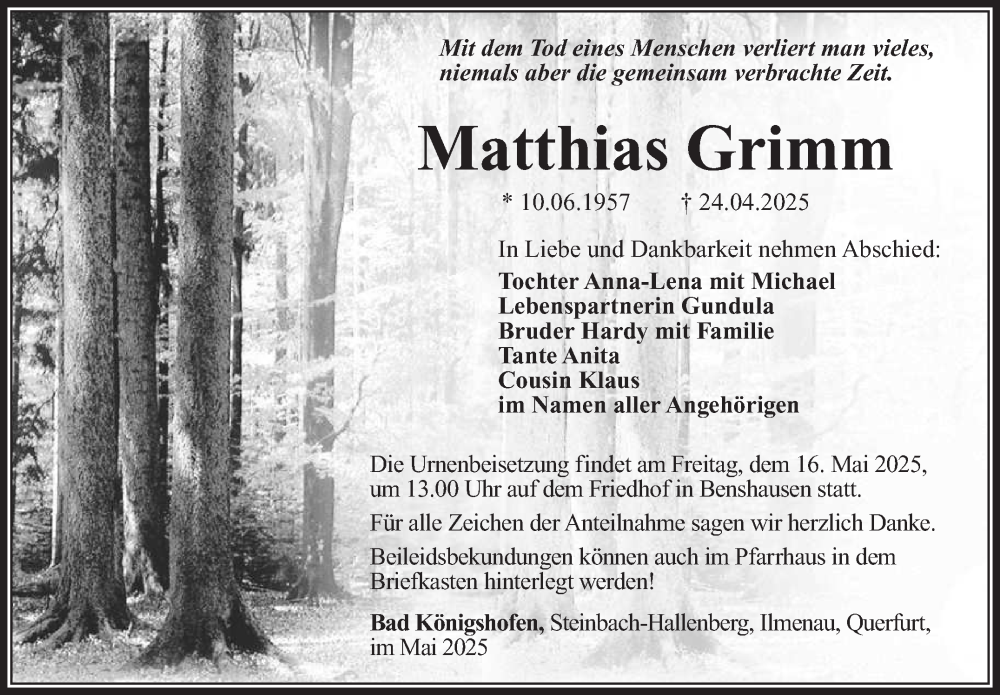 Mit dem Tod eines Menschen verliert man vieles, niemals aber die gemeinsam verbrachte Zeit.

Matthias Grimm

* 10.06.1957 † 24.04.2025

In Liebe und Dankbarkeit nehmen Abschied:

Tochter Anna-Lena mit Michael
Lebenspartnerin Gundula
Bruder Hardy mit Familie
Tante Anita
Cousin Klaus
im Namen aller Angehörigen

Die Urnenbeisetzung findet am Freitag, dem 16. Mai 2025, um 13.00 Uhr auf dem Friedhof in Benshausen statt.

Für alle Zeichen der Anteilnahme sagen wir herzlich Danke.

Beileidsbekundungen können auch im Pfarrhaus in dem Briefkasten hinterlegt werden!

Bad Königshofen, Steinbach-Hallenberg, Ilmenau, Querfurt, im Mai 2025